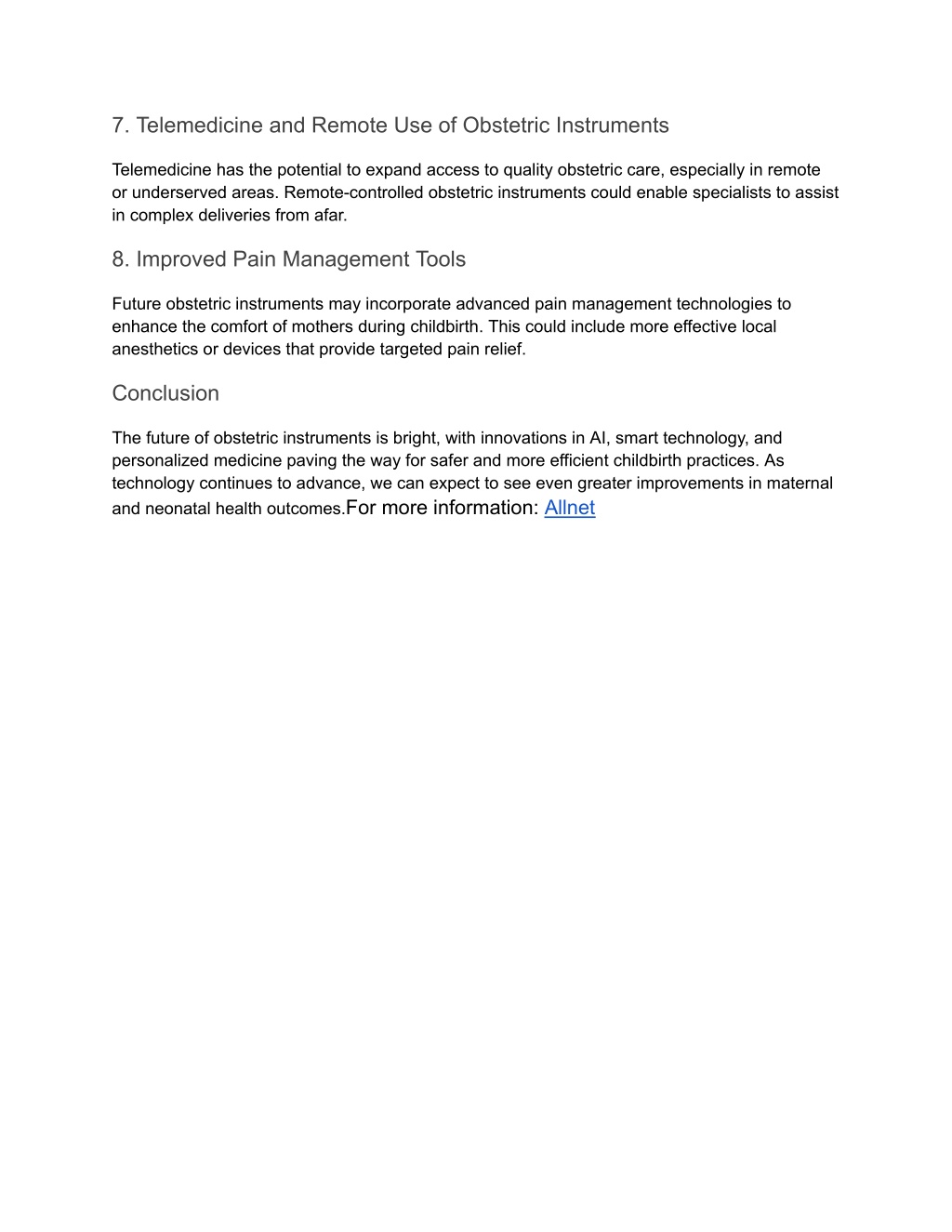 7. Telemedicine and Remote Use of Obstetric Instruments

Telemedicine has the potential to expand access to quality obstetric care, especially in remote or underserved areas. Remote-controlled obstetric instruments could enable specialists to assist in complex deliveries from afar.

8. Improved Pain Management Tools

Future obstetric instruments may incorporate advanced pain management technologies to enhance the comfort of mothers during childbirth. This could include more effective local anesthetics or devices that provide targeted pain relief.

Conclusion

The future of obstetric instruments is bright, with innovations in AI, smart technology, and personalized medicine paving the way for safer and more efficient childbirth practices. As technology continues to advance, we can expect to see even greater improvements in maternal and neonatal health outcomes.For more information: Allnet